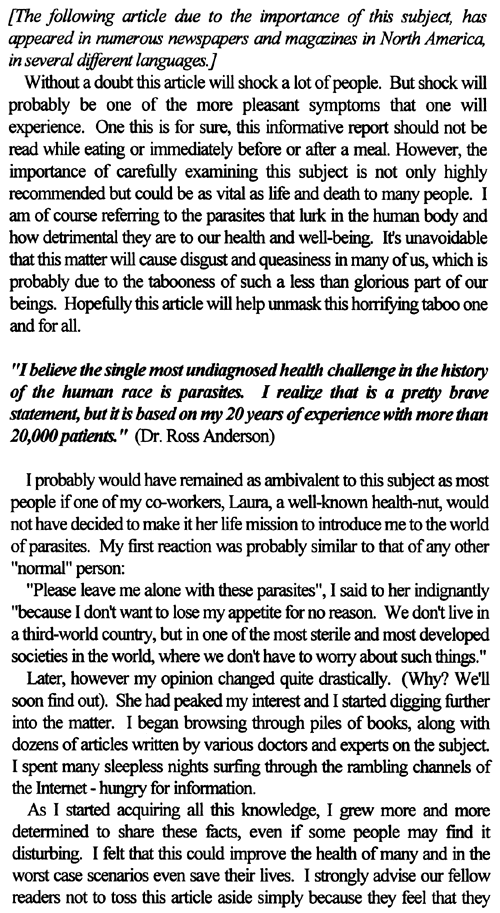 [The following article due to the importance of this subject, has appeared in numerous newspapers and magazines in North America, in several different languages.]

Without a doubt this article will shock a lot of people. But shock will probably be one of the more pleasant symptoms that one will experience. One this is for sure, this informative report should not be read while eating or immediately before or after a meal. However, the importance of carefully examining this subject is not only highly recommended but could be as vital as life and death to many people. I am of course referring to the parasites that lurk in the human body and how detrimental they are to our health and well-being. It's unavoidable that this matter will cause disgust and queasiness in many of us, which is probably due to the tabooness of such a less than glorious part of our beings. Hopefully this article will help unmask this horrifying taboo one and for all.

"I believe the single most undiagnosed health challenge in the history of the human race is parasites. I realize that is a pretty brave statement, but it is based on my 20 years of experience with more than 20,000 patients." (Dr. Ross Anderson)

I probably would have remained as ambivalent to this subject as most people if one of my co-workers, Laura, a well-known health-nut, would not have decided to make it her life mission to introduce me to the world of parasites. My first reaction was probably similar to that of any other "normal" person:

"Please leave me alone with these parasites", I said to her indignantly "because I don't want to lose my appetite for no reason. We don't live in a third-world country, but in one of the most sterile and most developed societies in the world, where we don't have to worry about such things."

Later, however my opinion changed quite drastically. (Why? We'll soon find out). She had peaked my interest and I started digging further into the matter. I began browsing through piles of books, along with dozens of articles written by various doctors and experts on the subject. I spent many sleepless nights surfing through the rambling channels of the Internet - hungry for information.

As I started acquiring all this knowledge, I grew more and more determined to share these facts, even if some people may find it disturbing. I felt that this could improve the health of many and in the worst case scenarios even save their lives. I strongly advise our fellow readers not to toss this article aside simply because they feel that they